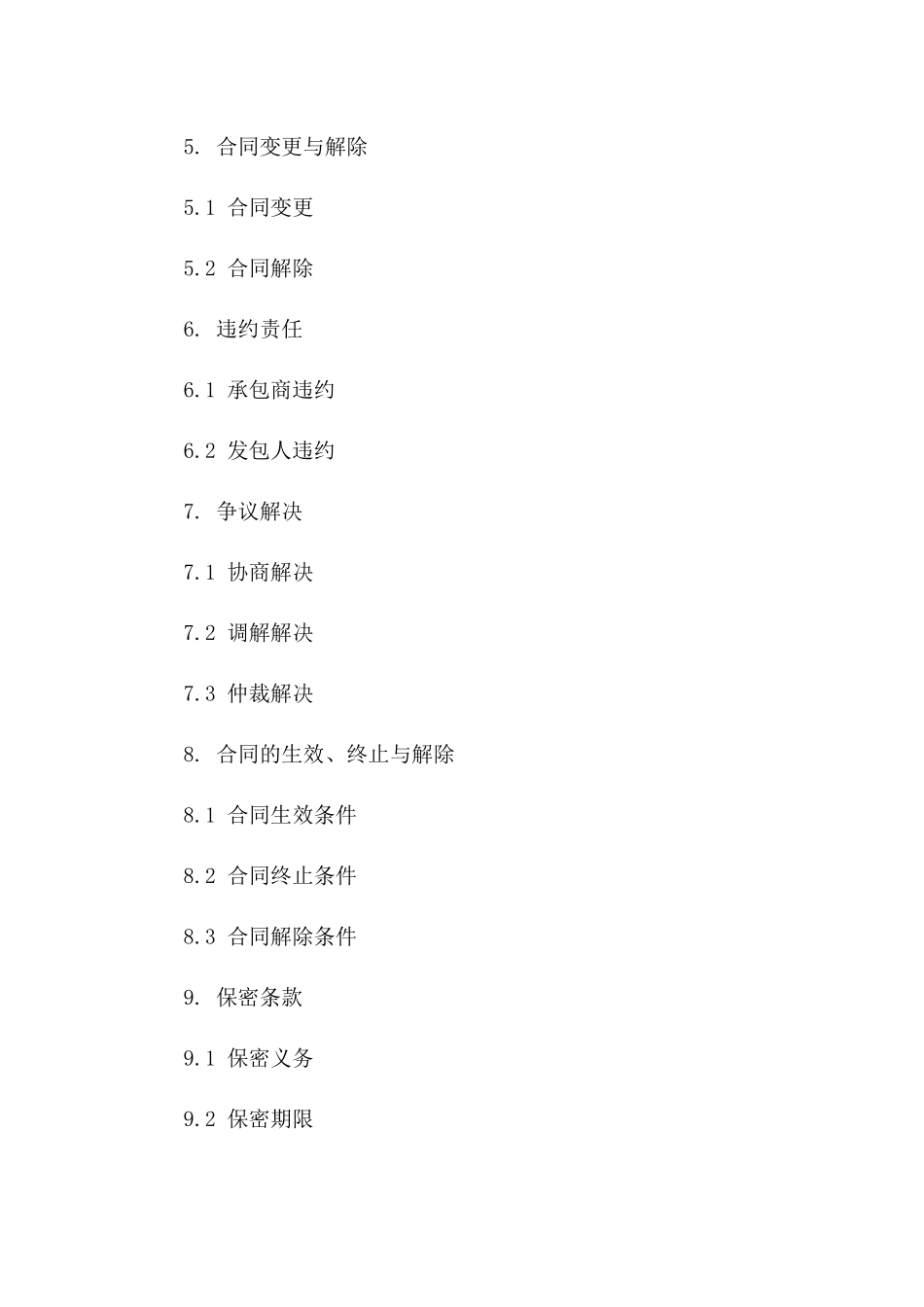 5. 合同变更与解除

5.1 合同变更

5.2 合同解除

6. 违约责任

6.1 承包商违约

6.2 发包人违约

7. 争议解决

7.1 协商解决

7.2 调解解决

7.3 仲裁解决

8. 合同的生效、终止与解除

8.1 合同生效条件

8.2 合同终止条件

8.3 合同解除条件

9. 保密条款

9.1 保密义务

9.2 保密期限